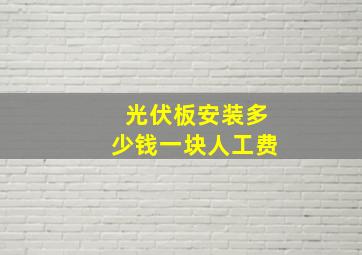 光伏板安装多少钱一块人工费